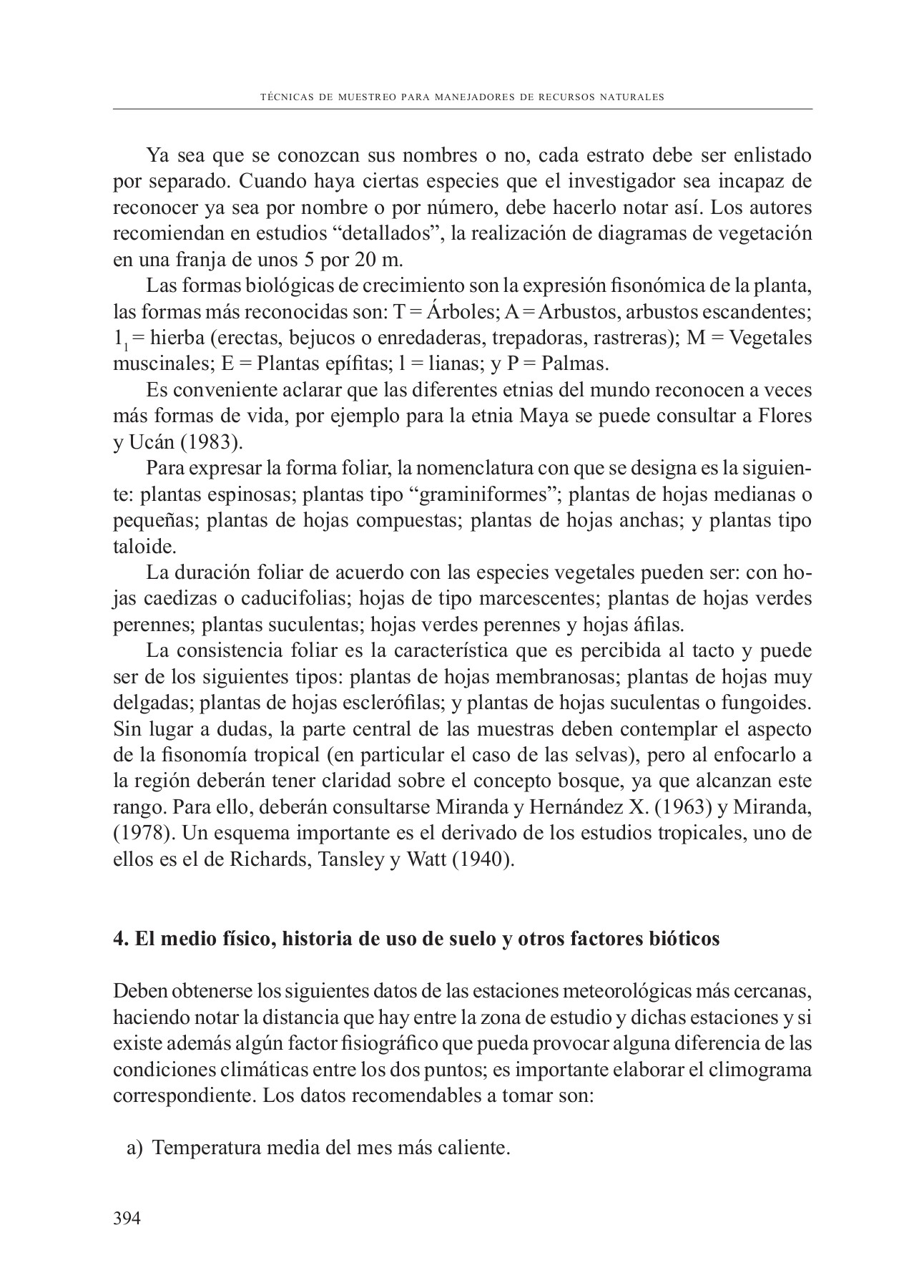 TÉCNICAS DE MUESTREO PARA MANEJADORES DE RECURSOS NATURALES

Ya sea que se conozcan sus nombres o no, cada estrato debe ser enlistado por separado. Cuando haya ciertas especies que el investigador sea incapaz de reconocer ya sea por nombre o por número, debe hacerlo notar así. Los autores recomiendan en estudios “detallados”, la realización de diagramas de vegetación en una franja de unos 5 por 20 m.

Las formas biológicas de crecimiento son la expresión fisonómica de la planta, las formas más reconocidas son: T = Árboles; A = Arbustos, arbustos escandentes; $1_1$ = hierba (erectas, bejucos o enredaderas, trepadoras, rastreras); M = Vegetales muscinales; E = Plantas epífitas; l = lianas; y P = Palmas.

Es conveniente aclarar que las diferentes etnias del mundo reconocen a veces más formas de vida, por ejemplo para la etnia Maya se puede consultar a Flores y Ucán (1983).

Para expresar la forma foliar, la nomenclatura con que se designa es la siguiente: plantas espinosas; plantas tipo “graminiformes”; plantas de hojas medianas o pequeñas; plantas de hojas compuestas; plantas de hojas anchas; y plantas tipo taloide.

La duración foliar de acuerdo con las especies vegetales pueden ser: con hojas caedizas o caducifolias; hojas de tipo marcescentes; plantas de hojas verdes perennes; plantas suculentas; hojas verdes perennes y hojas áfilas.

La consistencia foliar es la característica que es percibida al tacto y puede ser de los siguientes tipos: plantas de hojas membranosas; plantas de hojas muy delgadas; plantas de hojas esclerófilas; y plantas de hojas suculentas o fungoides. Sin lugar a dudas, la parte central de las muestras deben contemplar el aspecto de la fisonomía tropical (en particular el caso de las selvas), pero al enfocarlo a la región deberán tener claridad sobre el concepto bosque, ya que alcanzan este rango. Para ello, deberán consultarse Miranda y Hernández X. (1963) y Miranda, (1978). Un esquema importante es el derivado de los estudios tropicales, uno de ellos es el de Richards, Tansley y Watt (1940).

4. El medio físico, historia de uso de suelo y otros factores bióticos

Deben obtenerse los siguientes datos de las estaciones meteorológicas más cercanas, haciendo notar la distancia que hay entre la zona de estudio y dichas estaciones y si existe además algún factor fisiográfico que pueda provocar alguna diferencia de las condiciones climáticas entre los dos puntos; es importante elaborar el climograma correspondiente. Los datos recomendables a tomar son:

a) Temperatura media del mes más caliente.

394